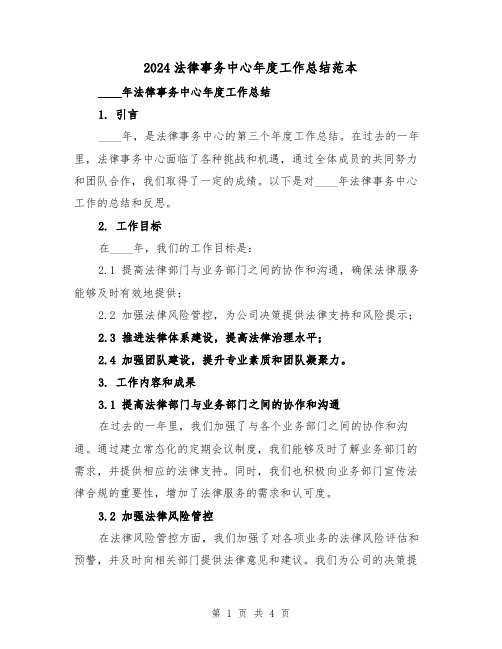 2024法律事务中心年度工作总结范本

____年法律事务中心年度工作总结

1. 引言

____年，是法律事务中心的第三个年度工作总结。在过去的一年里，法律事务中心面临了各种挑战和机遇，通过全体成员的共同努力和团队合作，我们取得了一定的成绩。以下是对____年法律事务中心工作的总结和反思。

2. 工作目标

在____年，我们的工作目标是：

2.1 提高法律部门与业务部门之间的协作和沟通，确保法律服务能够及时有效地提供；

2.2 加强法律风险管控，为公司决策提供法律支持和风险提示；

2.3 推进法律体系建设，提高法律治理水平；

2.4 加强团队建设，提升专业素质和团队凝聚力。

3. 工作内容和成果

3.1 提高法律部门与业务部门之间的协作和沟通

在过去的一年里，我们加强了与各个业务部门之间的协作和沟通。通过建立常态化的定期会议制度，我们能够及时了解业务部门的需求，并提供相应的法律支持。同时，我们也积极向业务部门宣传法律合规的重要性，增加了法律服务的需求和认可度。

3.2 加强法律风险管控

在法律风险管控方面，我们加强了对各项业务的法律风险评估和预警，并及时向相关部门提供法律意见和建议。我们为公司的决策提

第 1 页 共 4 页